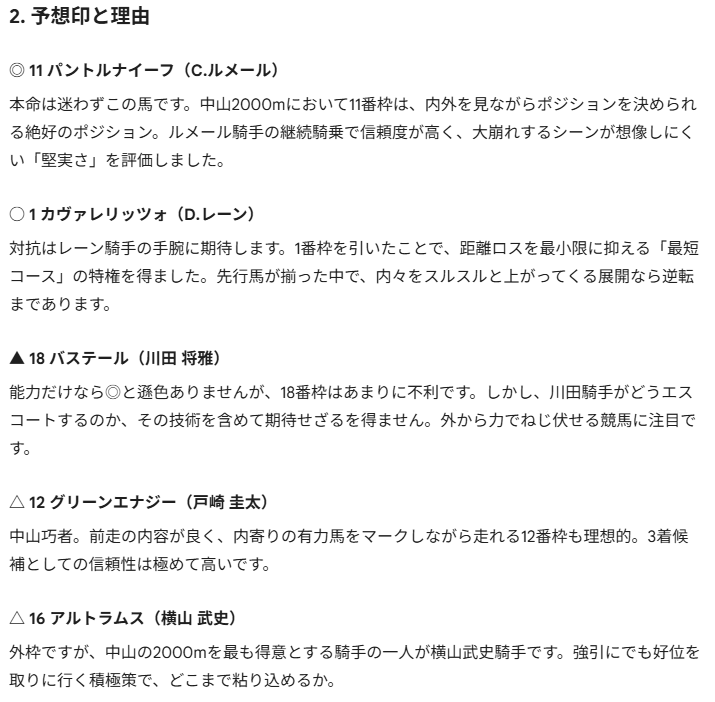 2. 予想印と理由

◎ 11 パントルナイーフ（C.ルメール）

本命は迷わずこの馬です。中山2000mにおいて11番枠は、内外を見ながらポジションを決められる絶好のポジション。ルメール騎手の継続騎乗で信頼度が高く、大崩れするシーンが想像しにくい「堅実さ」を評価しました。

○ 1 カヴァレリッツォ（D.レーン）

対抗はレーン騎手の手腕に期待します。1番枠を引いたことで、距離ロスを最小限に抑える「最短コース」の特権を得ました。先行馬が揃った中で、内々をスルスルと上がってくる展開なら逆転まであります。

▲ 18 バステール（川田 将雅）

能力だけなら◎と遜色ありませんが、18番枠はあまりに不利です。しかし、川田騎手がどうエスコートするのか、その技術を含めて期待せざるを得ません。外から力でねじ伏せる競馬に注目です。

△ 12 グリーンエナジー（戸崎 圭太）

中山巧者。前走の内容が良く、内寄りの有力馬をマークしながら走れる12番枠も理想的。3着候補としての信頼性は極めて高いです。

△ 16 アルトラムス（横山 武史）

外枠ですが、中山の2000mを最も得意とする騎手の一人が横山武史騎手です。強引にでも好位を取りに行く積極策で、どこまで粘り込めるか。